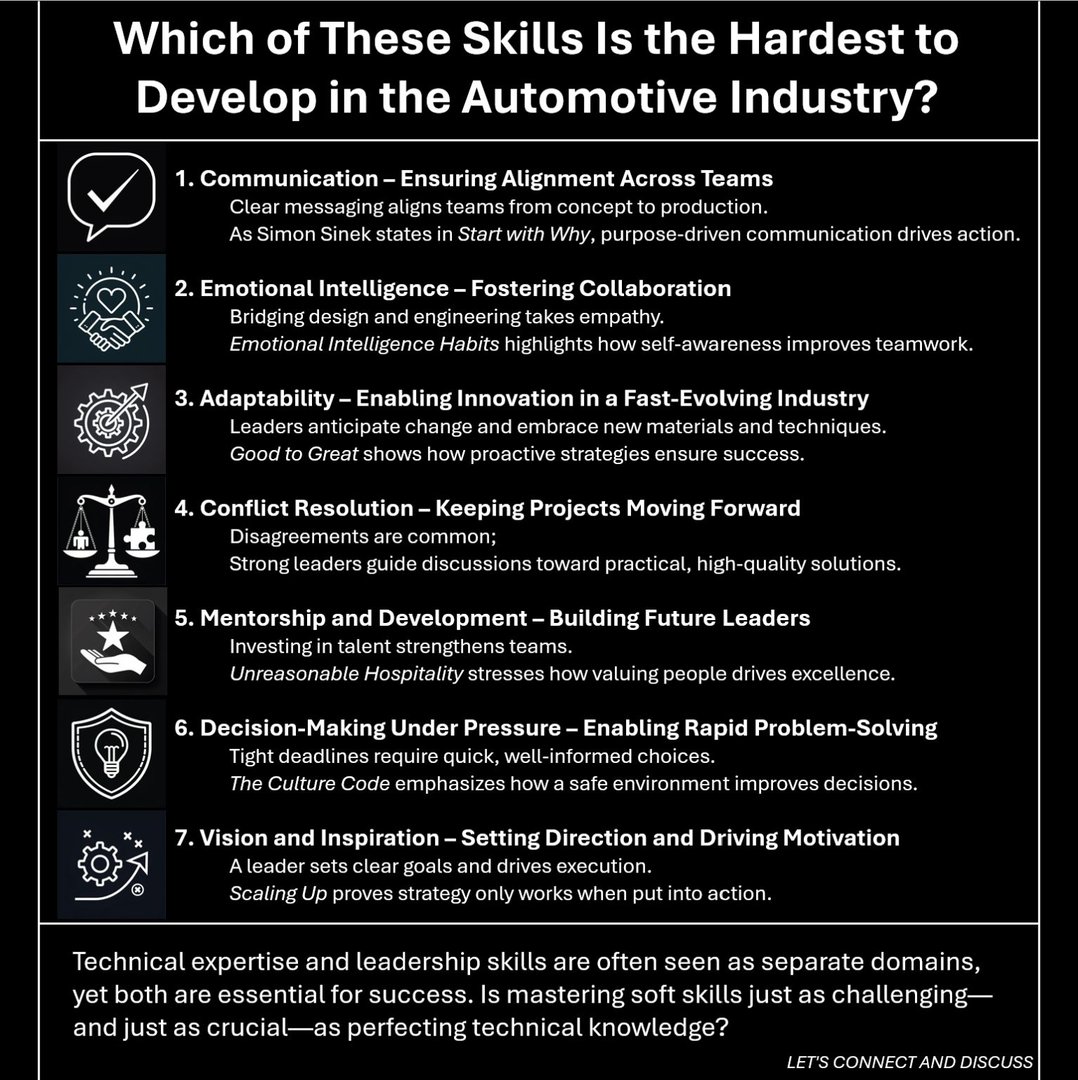 Which of These Skills Is the Hardest to Develop in the Automotive Industry?

1. Communication – Ensuring Alignment Across Teams
Clear messaging aligns teams from concept to production.
As Simon Sinek states in Start with Why, purpose-driven communication drives action.

2. Emotional Intelligence – Fostering Collaboration
Bridging design and engineering takes empathy.
Emotional Intelligence Habits highlights how self-awareness improves teamwork.

3. Adaptability – Enabling Innovation in a Fast-Evolving Industry
Leaders anticipate change and embrace new materials and techniques.
Good to Great shows how proactive strategies ensure success.

4. Conflict Resolution – Keeping Projects Moving Forward
Disagreements are common;
Strong leaders guide discussions toward practical, high-quality solutions.

5. Mentorship and Development – Building Future Leaders
Investing in talent strengthens teams.
Unreasonable Hospitality stresses how valuing people drives excellence.

6. Decision-Making Under Pressure – Enabling Rapid Problem-Solving
Tight deadlines require quick, well-informed choices.
The Culture Code emphasizes how a safe environment improves decisions.

7. Vision and Inspiration – Setting Direction and Driving Motivation
A leader sets clear goals and drives execution.
Scaling Up proves strategy only works when put into action.

Technical expertise and leadership skills are often seen as separate domains, yet both are essential for success. Is mastering soft skills just as challenging—and just as crucial—as perfecting technical knowledge?

LET'S CONNECT AND DISCUSS